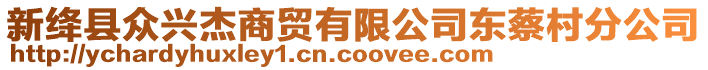 新绛县众兴杰商贸有限公司东蔡村分公司
http://ychardyhuxley1.cn.coovee.com